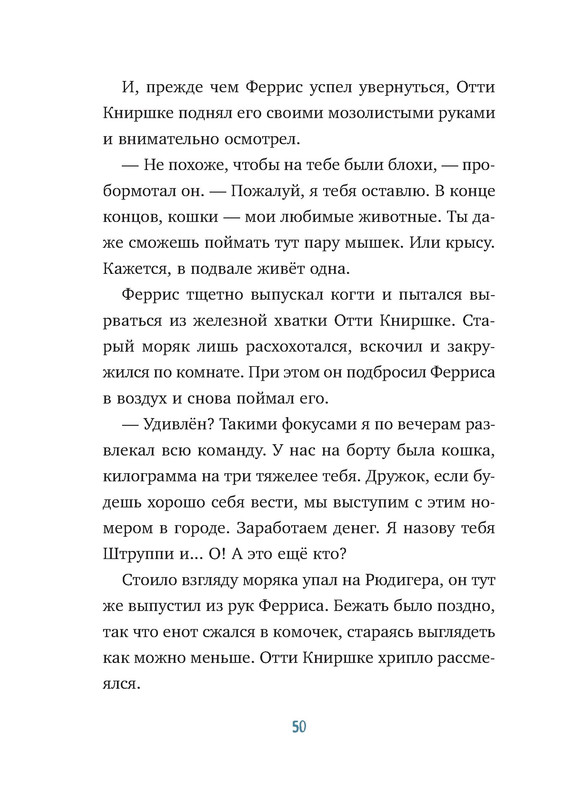 И, прежде чем Феррис успел увернуться, Отти Книршке поднял его своими мозолистыми руками и внимательно осмотрел.

— Не похоже, чтобы на тебе были блохи, — пробормотал он. — Пожалуй, я тебя оставлю. В конце концов, кошки — мои любимые животные. Ты даже сможешь поймать тут пару мышек. Или крысу. Кажется, в подвале живёт одна.

Феррис тщетно выпускал когти и пытался вырваться из железной хватки Отти Книршке. Старый моряк лишь расхохотался, вскочил и закружился по комнате. При этом он подбросил Ферриса в воздух и снова поймал его.

— Удивлён? Такими фокусами я по вечерам развлекал всю команду. У нас на борту была кошка, килограмма на три тяжелее тебя. Дружок, если будешь хорошо себя вести, мы выступим с этим номером в городе. Заработаем денег. Я назову тебя Штруппи и... О! А это ещё кто?

Стоило взгляду моряка упал на Рюдигера, он тут же выпустил из рук Ферриса. Бежать было поздно, так что енот сжался в комочек, стараясь выглядеть как можно меньше. Отти Книршке хрипло рассмеялся.

50